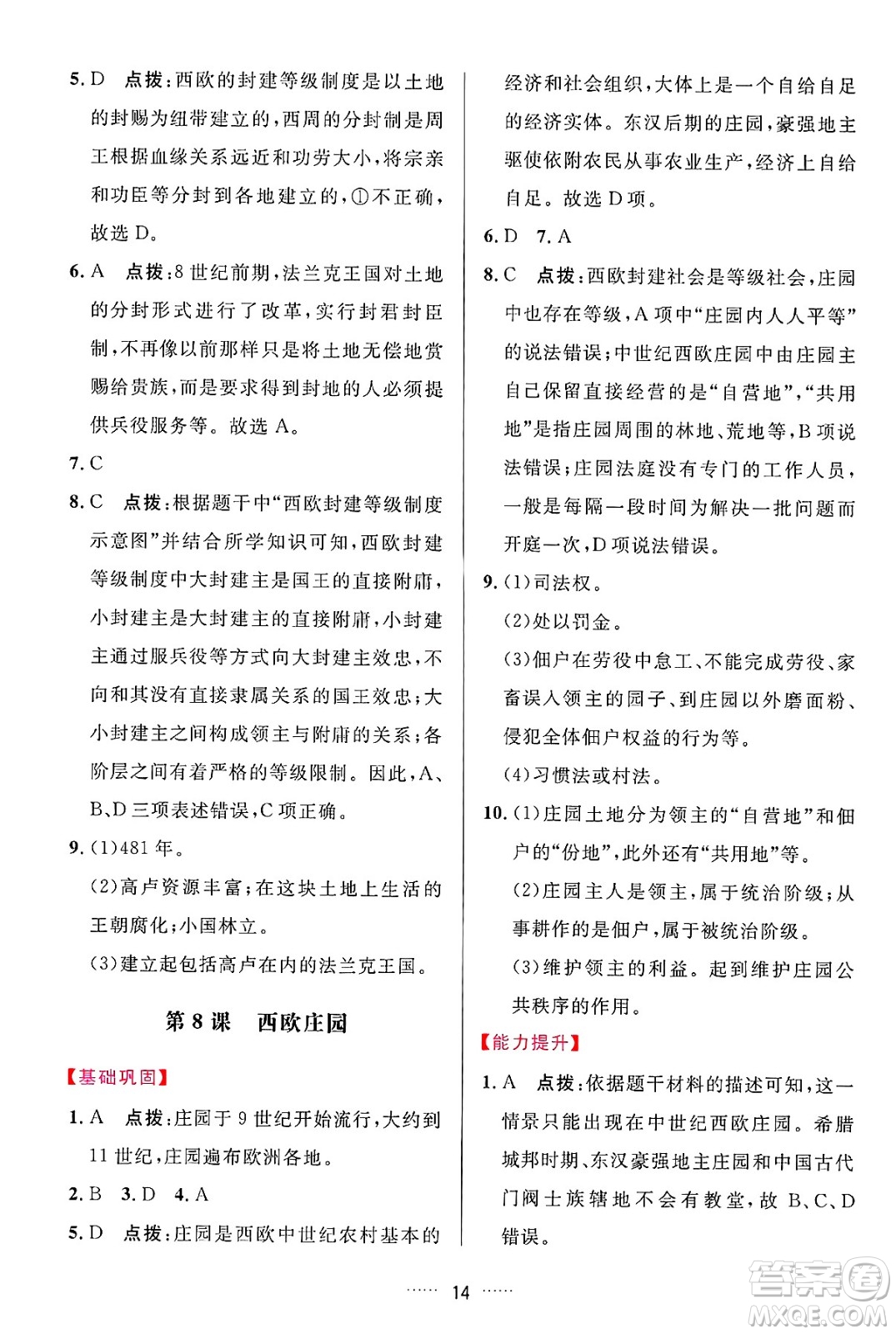 5. D 点拨：西欧的封建等级制度是以土地的封赐为纽带建立的，西周的分封制是周王根据血缘关系远近和功劳大小，将宗亲和功臣等分封到各地建立的，①不正确，故选 D。

6. A 点拨：8 世纪前期，法兰克王国对土地的分封形式进行了改革，实行封君封臣制，不再像以前那样只是将土地无偿地赏赐给贵族，而是要求得到封地的人必须提供兵役服务等。故选 A。

7. C

8. C 点拨：根据题干中“西欧封建等级制度示意图”并结合所学知识可知，西欧封建等级制度中大封建主是国王的直接附庸，小封建主是大封建主的直接附庸，小封建主通过服兵役等方式向大封建主效忠，不向和其没有直接隶属关系的国王效忠；大小封建主之间构成领主与附庸的关系；各阶层之间有着严格的等级限制。因此，A、B、D 三项表述错误，C 项正确。

9. (1)481 年。

(2)高卢资源丰富；在这块土地上生活的王朝腐化；小国林立。

(3)建立起包括高卢在内的法兰克王国。

第 8 课 西欧庄园

【基础巩固】

1. A 点拨：庄园于 9 世纪开始流行，大约到 11 世纪，庄园遍布欧洲各地。

2. B 3. D 4. A

5. D 点拨：庄园是西欧中世纪农村基本的经济和社会组织，大体上是一个自给自足的经济实体。东汉后期的庄园，豪强地主驱使依附农民从事农业生产，经济上自给自足。故选 D 项。

6. D 7. A

8. C 点拨：西欧封建社会是等级社会，庄园中也存在等级，A 项中“庄园内人人平等”的说法错误；中世纪西欧庄园中由庄园主自己保留直接经营的是“自营地”，“共用地”是指庄园周围的林地、荒地等，B 项说法错误；庄园法庭没有专门的工作人员，一般是每隔一段时间为解决一批问题而开庭一次，D 项说法错误。

9. (1)司法权。

(2)处以罚金。

(3)佃户在劳役中怠工、不能完成劳役、家畜误入领主的园子、到庄园以外磨面粉、侵犯全体佃户权益的行为等。

(4)习惯法或村法。

10. (1)庄园土地分为领主的“自营地”和佃户的“份地”，此外还有“共用地”等。

(2)庄园主人是领主，属于统治阶级；从事耕作的是佃户，属于被统治阶级。

(3)维护领主的利益。起到维护庄园公共秩序的作用。

【能力提升】

1. A 点拨：依据题干材料的描述可知，这一情景只能出现在中世纪西欧庄园。希腊城邦时期、东汉豪强地主庄园和中国古代门阀士族辖地不会有教堂，故 B、C、D 错误。

…… 14 ……

答案圈
MXQE.COM